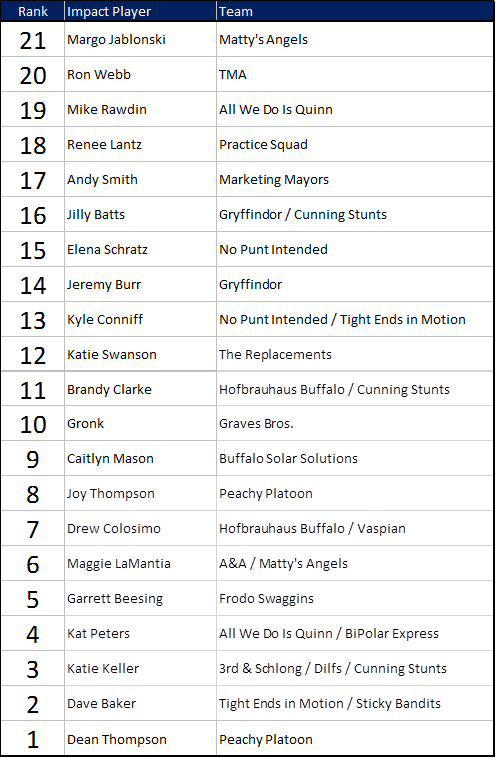 | Rank | Impact Player | Team |
|---|---|---|
| 21 | Margo Jablonski | Matty's Angels |
| 20 | Ron Webb | TMA |
| 19 | Mike Rawdin | All We Do Is Quinn |
| 18 | Renee Lantz | Practice Squad |
| 17 | Andy Smith | Marketing Mayors |
| 16 | Jilly Batts | Gryffindor / Cunning Stunts |
| 15 | Elena Schratz | No Punt Intended |
| 14 | Jeremy Burr | Gryffindor |
| 13 | Kyle Conniff | No Punt Intended / Tight Ends in Motion |
| 12 | Katie Swanson | The Replacements |
| 11 | Brandy Clarke | Hofbrauhaus Buffalo / Cunning Stunts |
| 10 | Gronk | Graves Bros. |
| 9 | Caitlyn Mason | Buffalo Solar Solutions |
| 8 | Joy Thompson | Peachy Platoon |
| 7 | Drew Colosimo | Hofbrauhaus Buffalo / Vaspian |
| 6 | Maggie LaMantia | A&A / Matty's Angels |
| 5 | Garrett Beesing | Frodo Swaggins |
| 4 | Kat Peters | All We Do Is Quinn / BiPolar Express |
| 3 | Katie Keller | 3rd & Schlong / Dilfs / Cunning Stunts |
| 2 | Dave Baker | Tight Ends in Motion / Sticky Bandits |
| 1 | Dean Thompson | Peachy Platoon |